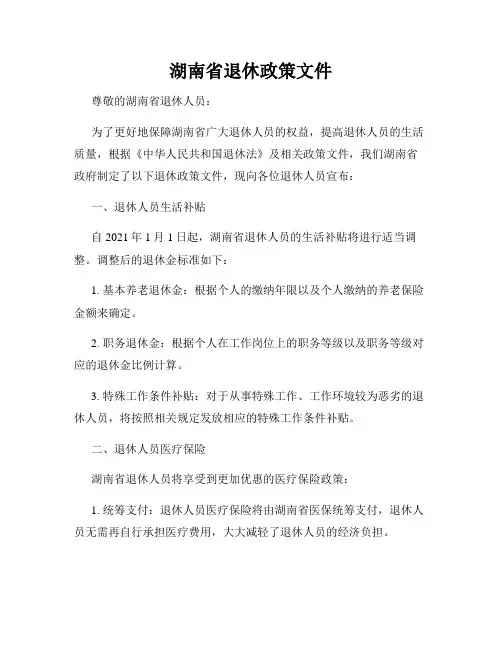 湖南省退休政策文件

尊敬的湖南省退休人员：

为了更好地保障湖南省广大退休人员的权益，提高退休人员的生活质量，根据《中华人民共和国退休法》及相关政策文件，我们湖南省政府制定了以下退休政策文件，现向各位退休人员宣布：

一、退休人员生活补贴

自 2021 年 1 月 1 日起，湖南省退休人员的生活补贴将进行适当调整。调整后的退休金标准如下：

1. 基本养老退休金：根据个人的缴纳年限以及个人缴纳的养老保险金额来确定。

2. 职务退休金：根据个人在工作岗位上的职务等级以及职务等级对应的退休金比例计算。

3. 特殊工作条件补贴：对于从事特殊工作、工作环境较为恶劣的退休人员，将按照相关规定发放相应的特殊工作条件补贴。

二、退休人员医疗保险

湖南省退休人员将享受到更加优惠的医疗保险政策：

1. 统筹支付：退休人员医疗保险将由湖南省医保统筹支付，退休人员无需再自行承担医疗费用，大大减轻了退休人员的经济负担。